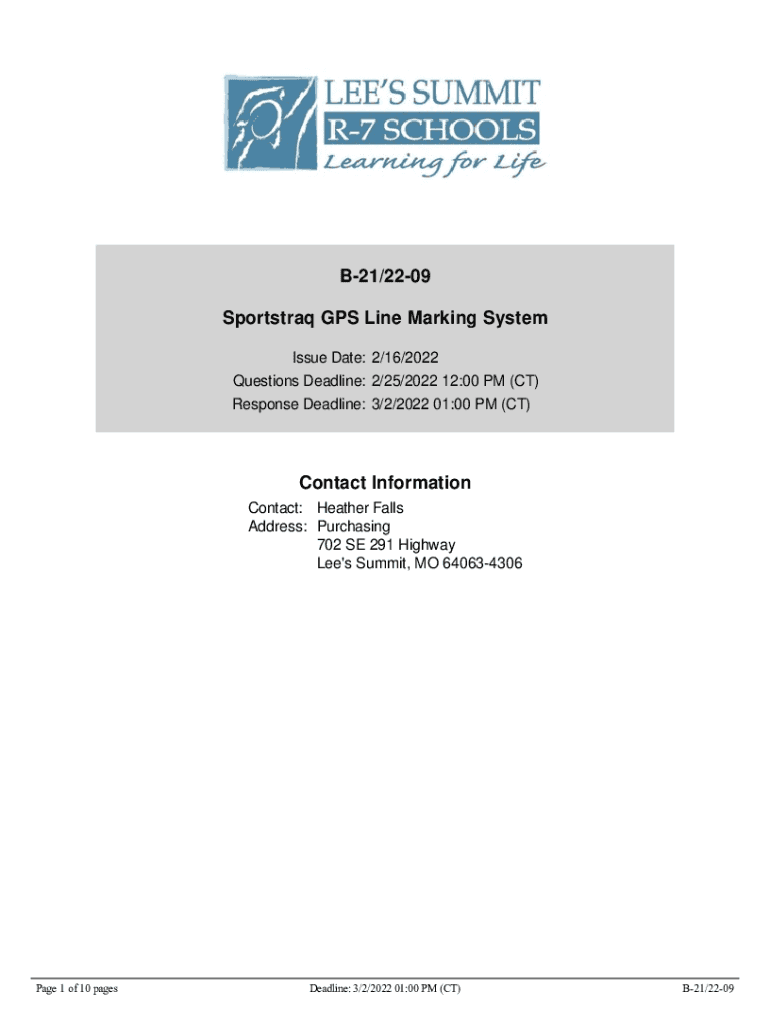 LEE'S SUMMIT
R-7 SCHOOLS
Learning for Life

B-21/22-09

Sportstraq GPS Line Marking System

Issue Date: 2/16/2022
Questions Deadline: 2/25/2022 12:00 PM (CT)
Response Deadline: 3/2/2022 01:00 PM (CT)

Contact Information

Contact: Heather Falls
Address: Purchasing
702 SE 291 Highway
Lee's Summit, MO 64063-4306

Page 1 of 10 pages

Deadline: 3/2/2022 01:00 PM (CT)

B-21/22-09